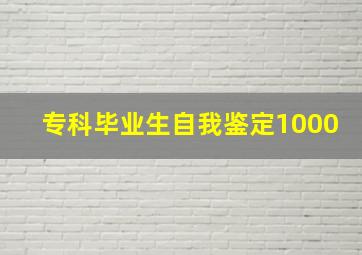 专科毕业生自我鉴定1000